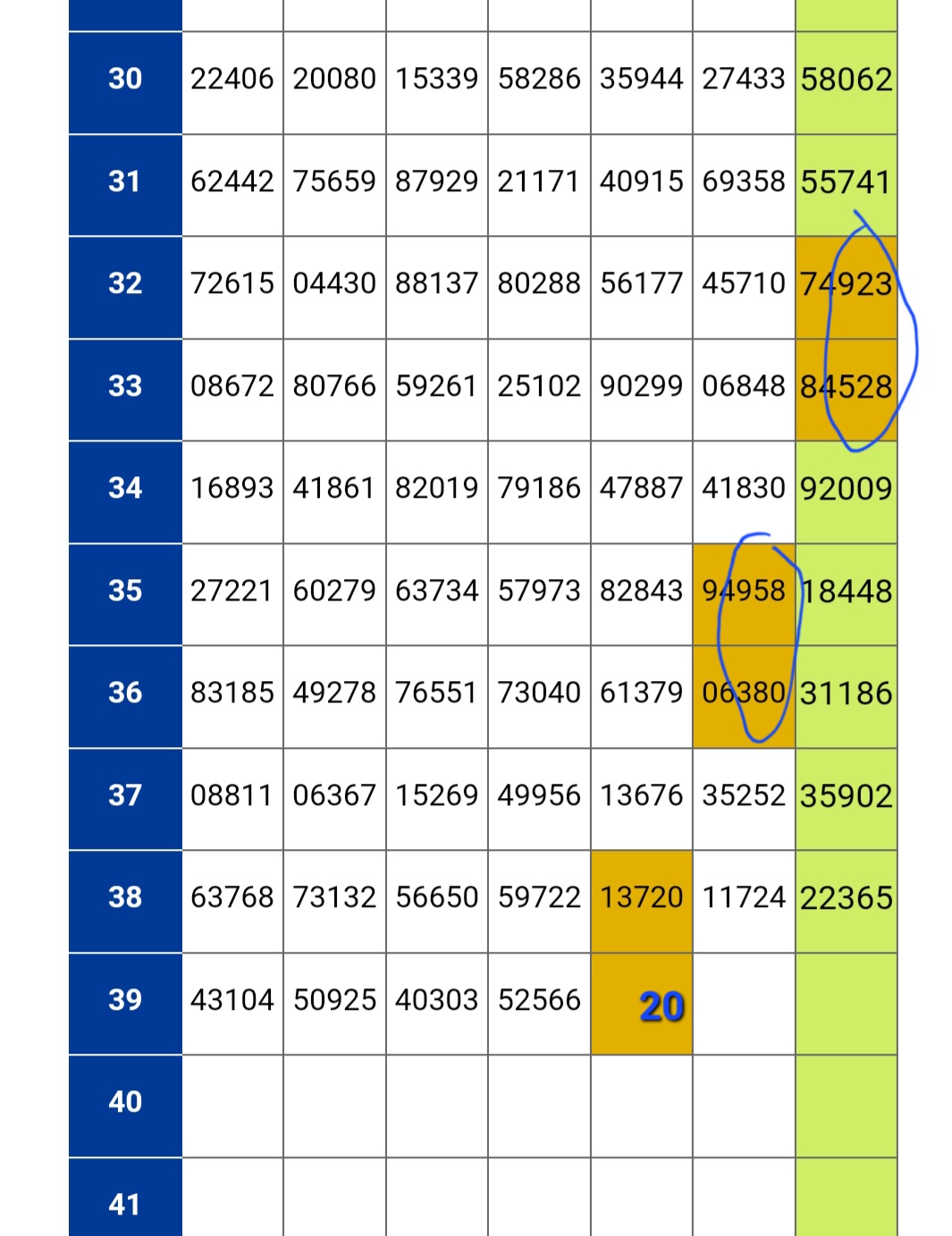 | | | | | | | | |
|---|---|---|---|---|---|---|---|
| 30 | 22406 | 20080 | 15339 | 58286 | 35944 | 27433 | 58062 |
| 31 | 62442 | 75659 | 87929 | 21171 | 40915 | 69358 | 55741 |
| 32 | 72615 | 04430 | 88137 | 80288 | 56177 | 45710 | 74923 |
| 33 | 08672 | 80766 | 59261 | 25102 | 90299 | 06848 | 84528 |
| 34 | 16893 | 41861 | 82019 | 79186 | 47887 | 41830 | 92009 |
| 35 | 27221 | 60279 | 63734 | 57973 | 82843 | 94958 | 18448 |
| 36 | 83185 | 49278 | 76551 | 73040 | 61379 | 06380 | 31186 |
| 37 | 08811 | 06367 | 15269 | 49956 | 13676 | 35252 | 35902 |
| 38 | 63768 | 73132 | 56650 | 59722 | 13720 | 11724 | 22365 |
| 39 | 43104 | 50925 | 40303 | 52566 | 20 | | |
| 40 | | | | | | | |
| 41 | | | | | | | |